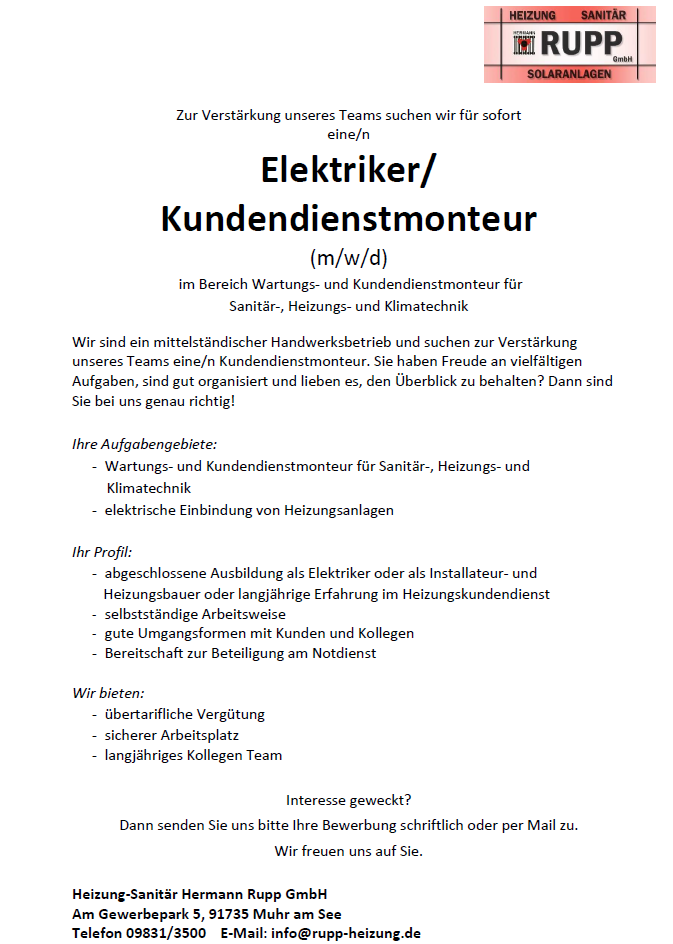 HEIZUNG SANITÄR
HERMANN RUPP GmbH
SOLARANLAGEN

Zur Verstärkung unseres Teams suchen wir für sofort eine/n

Elektriker/ Kundendienstmonteur

(m/w/d)

im Bereich Wartungs- und Kundendienstmonteur für Sanitär-, Heizungs- und Klimatechnik

Wir sind ein mittelständischer Handwerksbetrieb und suchen zur Verstärkung unseres Teams eine/n Kundendienstmonteur. Sie haben Freude an vielfältigen Aufgaben, sind gut organisiert und lieben es, den Überblick zu behalten? Dann sind Sie bei uns genau richtig!

Ihre Aufgabengebiete:
- Wartungs- und Kundendienstmonteur für Sanitär-, Heizungs- und Klimatechnik
- elektrische Einbindung von Heizungsanlagen

Ihr Profil:
- abgeschlossene Ausbildung als Elektriker oder als Installateur- und Heizungsbauer oder langjährige Erfahrung im Heizungskundendienst
- selbstständige Arbeitsweise
- gute Umgangsformen mit Kunden und Kollegen
- Bereitschaft zur Beteiligung am Notdienst

Wir bieten:
- übertarifliche Vergütung
- sicherer Arbeitsplatz
- langjähriges Kollegen Team

Interesse geweckt?

Dann senden Sie uns bitte Ihre Bewerbung schriftlich oder per Mail zu.

Wir freuen uns auf Sie.

Heizung-Sanitär Hermann Rupp GmbH
Am Gewerbepark 5, 91735 Muhr am See
Telefon 09831/3500 E-Mail: info@rupp-heizung.de